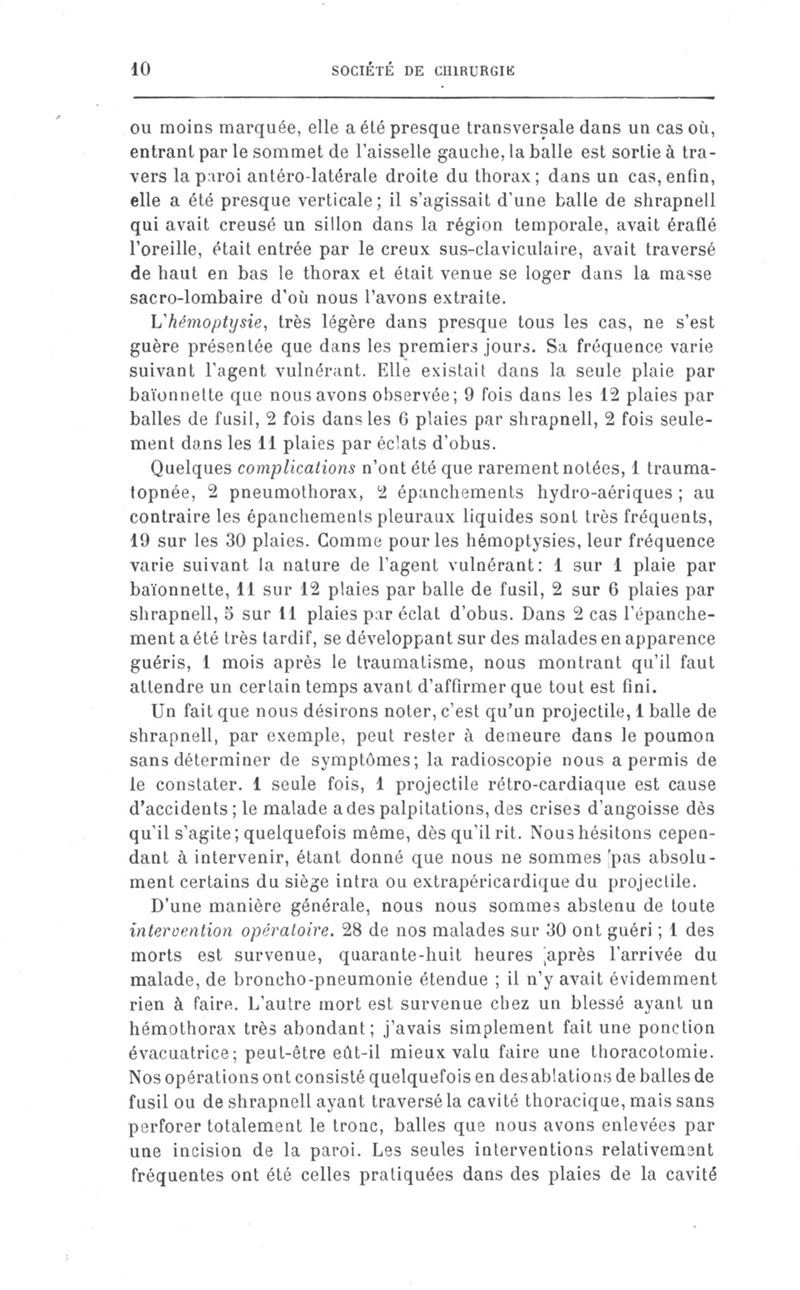 10 SOCIÉTÉ DE CHIRURGIE

ou moins marquée, elle a été presque transversale dans un cas où, entrant par le sommet de l'aisselle gauche, la balle est sortie à travers la paroi antéro-latérale droite du thorax; dans un cas, enfin, elle a été presque verticale; il s'agissait d'une balle de shrapnell qui avait creusé un sillon dans la région temporale, avait éraflé l'oreille, était entrée par le creux sus-claviculaire, avait traversé de haut en bas le thorax et était venue se loger dans la masse sacro-lombaire d'où nous l'avons extraite.

L'hémoptysie, très légère dans presque tous les cas, ne s'est guère présentée que dans les premiers jours. Sa fréquence varie suivant l'agent vulnérant. Elle existait dans la seule plaie par baïonnette que nous avons observée; 9 fois dans les 12 plaies par balles de fusil, 2 fois dans les 6 plaies par shrapnell, 2 fois seulement dans les 11 plaies par éclats d'obus.

Quelques complications n'ont été que rarement notées, 1 traumatopnée, 2 pneumothorax, 2 épanchements hydro-aériques; au contraire les épanchements pleuraux liquides sont très fréquents, 19 sur les 30 plaies. Comme pour les hémoptysies, leur fréquence varie suivant la nature de l'agent vulnérant: 1 sur 1 plaie par baïonnette, 11 sur 12 plaies par balle de fusil, 2 sur 6 plaies par shrapnell, 5 sur 11 plaies par éclat d'obus. Dans 2 cas l'épanchement a été très tardif, se développant sur des malades en apparence guéris, 1 mois après le traumatisme, nous montrant qu'il faut attendre un certain temps avant d'affirmer que tout est fini.

Un fait que nous désirons noter, c'est qu'un projectile, 1 balle de shrapnell, par exemple, peut rester à demeure dans le poumon sans déterminer de symptômes; la radioscopie nous a permis de le constater. 1 seule fois, 1 projectile rétro-cardiaque est cause d'accidents; le malade a des palpitations, des crises d'angoisse dès qu'il s'agite; quelquefois même, dès qu'il rit. Nous hésitons cependant à intervenir, étant donné que nous ne sommes pas absolument certains du siège intra ou extrapéricardique du projectile.

D'une manière générale, nous nous sommes abstenu de toute intervention opératoire. 28 de nos malades sur 30 ont guéri; 1 des morts est survenue, quarante-huit heures après l'arrivée du malade, de broncho-pneumonie étendue; il n'y avait évidemment rien à faire. L'autre mort est survenue chez un blessé ayant un hémothorax très abondant; j'avais simplement fait une ponction évacuatrice; peut-être eût-il mieux valu faire une thoracotomie. Nos opérations ont consisté quelquefois en des ablations de balles de fusil ou de shrapnell ayant traversé la cavité thoracique, mais sans perforer totalement le tronc, balles que nous avons enlevées par une incision de la paroi. Les seules interventions relativement fréquentes ont été celles pratiquées dans des plaies de la cavité